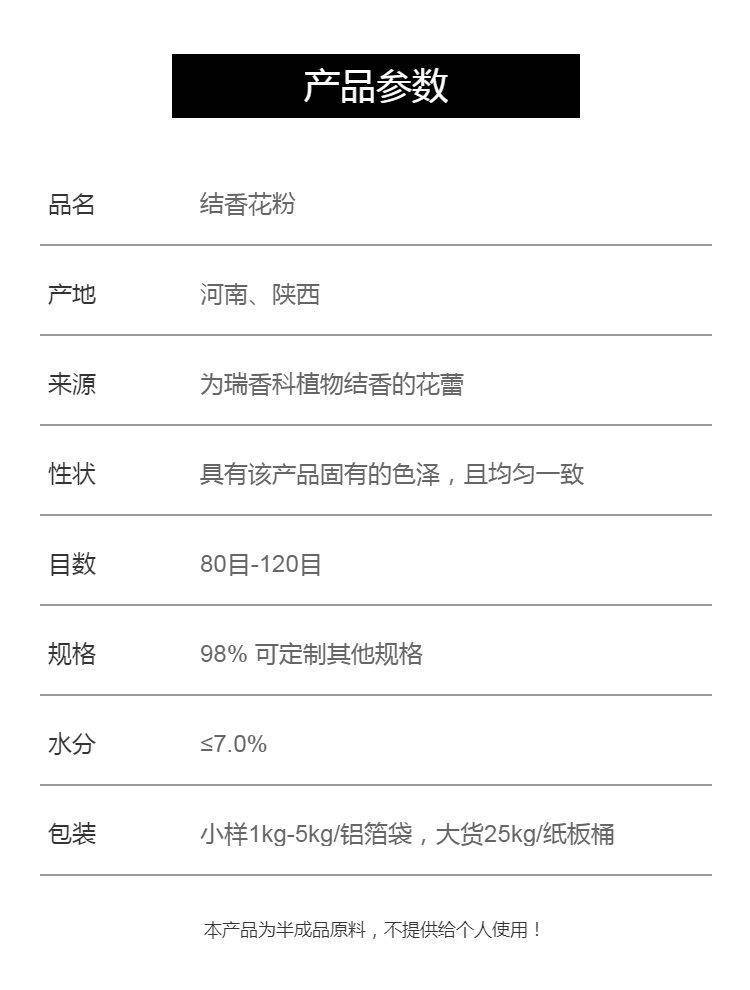 产品参数

品名 结香花粉

产地 河南、陕西

来源 为瑞香科植物结香的花蕾

性状 具有该产品固有的色泽，且均匀一致

目数 80目-120目

规格 98% 可定制其他规格

水分 ≤7.0%

包装 小样1kg-5kg/铝箔袋，大货25kg/纸板桶

本产品为半成品原料，不提供给个人使用！